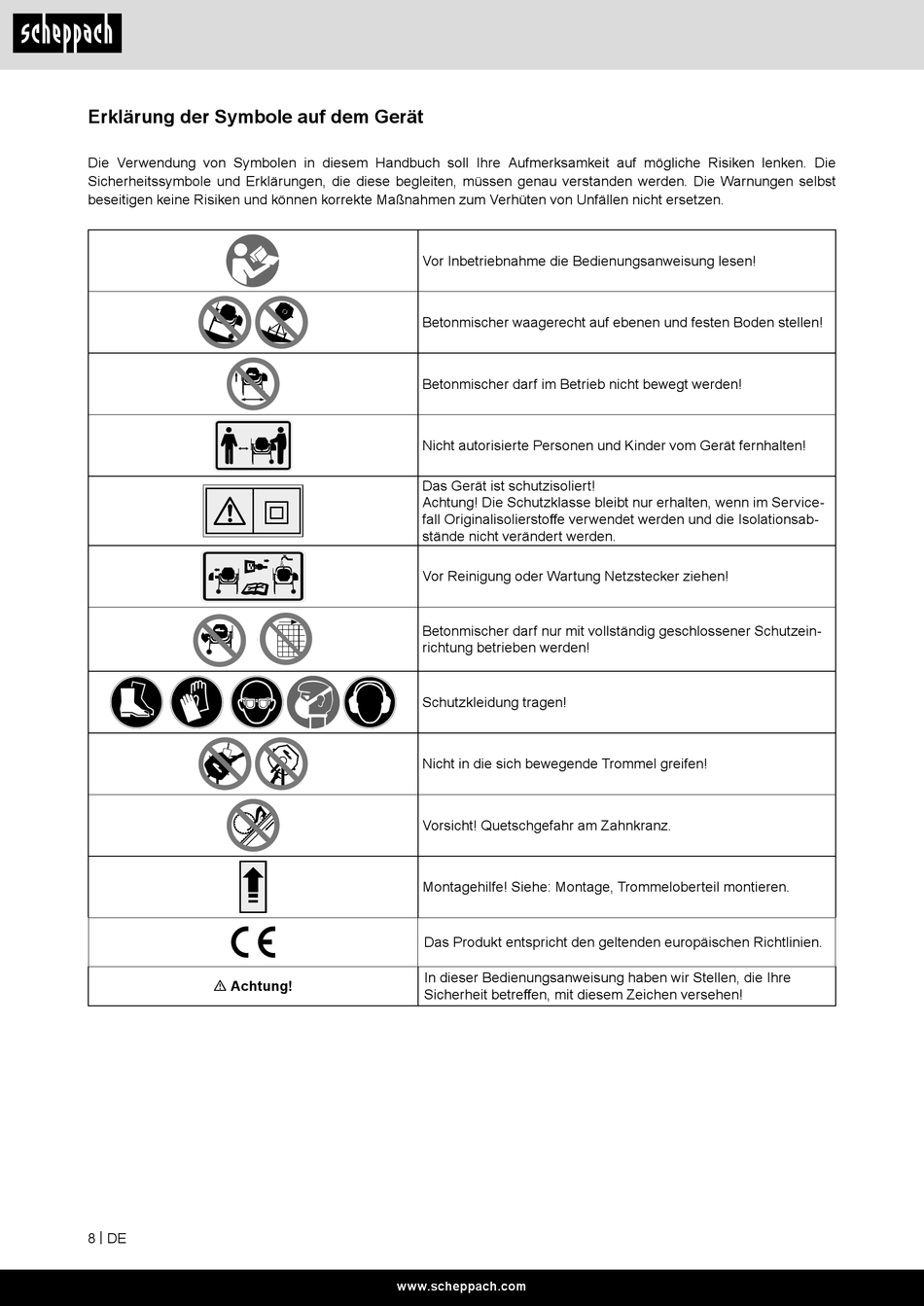 scheppach

Erklärung der Symbole auf dem Gerät

Die Verwendung von Symbolen in diesem Handbuch soll Ihre Aufmerksamkeit auf mögliche Risiken lenken. Die Sicherheitssymbole und Erklärungen, die diese begleiten, müssen genau verstanden werden. Die Warnungen selbst beseitigen keine Risiken und können korrekte Maßnahmen zum Verhüten von Unfällen nicht ersetzen.

| | |
|---|---|
| | Vor Inbetriebnahme die Bedienungsanweisung lesen! |
| | Betonmischer waagerecht auf ebenen und festen Boden stellen! |
| | Betonmischer darf im Betrieb nicht bewegt werden! |
| | Nicht autorisierte Personen und Kinder vom Gerät fernhalten! |
| | Das Gerät ist schutzisoliert! Achtung! Die Schutzklasse bleibt nur erhalten, wenn im Servicefall Originalisolierstoffe verwendet werden und die Isolationsabstände nicht verändert werden. |
| | Vor Reinigung oder Wartung Netzstecker ziehen! |
| | Betonmischer darf nur mit vollständig geschlossener Schutzeinrichtung betrieben werden! |
| | Schutzkleidung tragen! |
| | Nicht in die sich bewegende Trommel greifen! |
| | Vorsicht! Quetschgefahr am Zahnkranz. |
| | Montagehilfe! Siehe: Montage, Trommeloberteil montieren. |
| CE | Das Produkt entspricht den geltenden europäischen Richtlinien. |
| ⚠ Achtung! | In dieser Bedienungsanweisung haben wir Stellen, die Ihre Sicherheit betreffen, mit diesem Zeichen versehen! |

8 | DE

www.scheppach.com